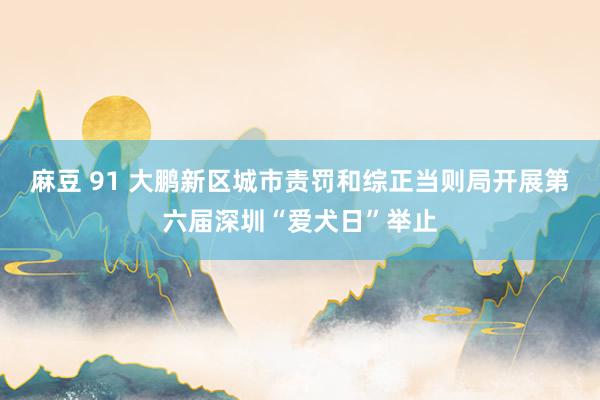 麻豆 91 大鹏新区城市责罚和综正当则局开展第六届深圳“爱犬日”举止